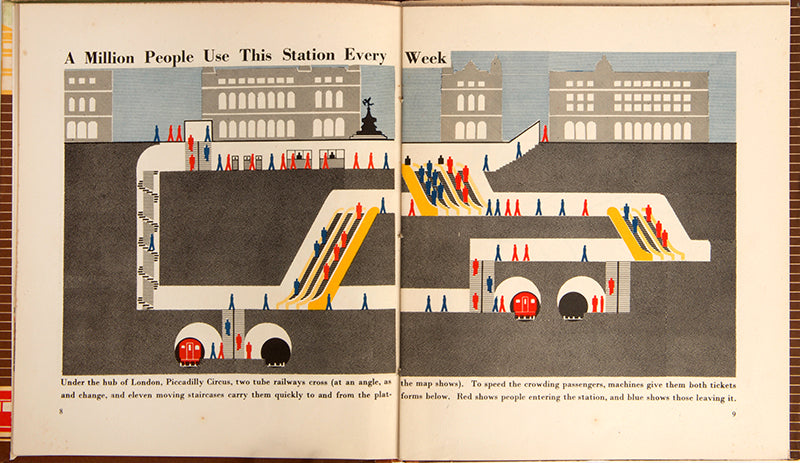 A Million People Use This Station Every Week

Under the hub of London, Piccadilly Circus, two tube railways cross (at an angle, as the map shows). To speed the crowding passengers, machines give them both tickets and change, and eleven moving staircases carry them quickly to and from the platforms below. Red shows people entering the station, and blue shows those leaving it.

8

9